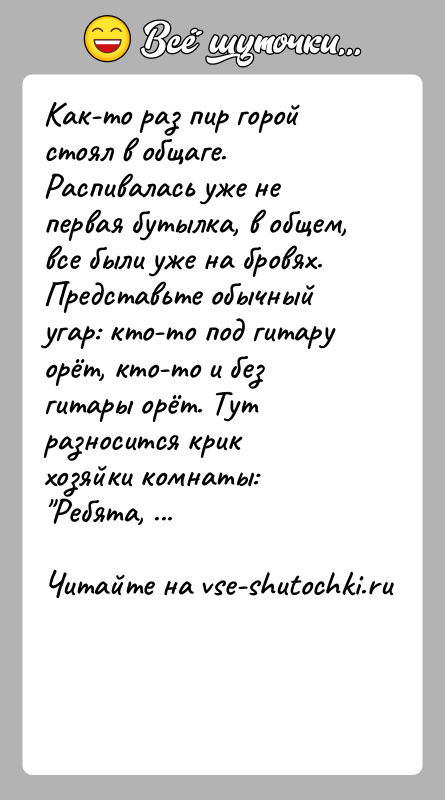 Всё шуточки...

Как-то раз пир горой стоял в общаге. Распивалась уже не первая бутылка, в общем, все были уже на бровях. Представьте обычный угар: кто-то под гитару орёт, кто-то и без гитары орёт. Тут разносится крик хозяйки комнаты: "Ребята, ...

Читайте на vse-shutochki.ru